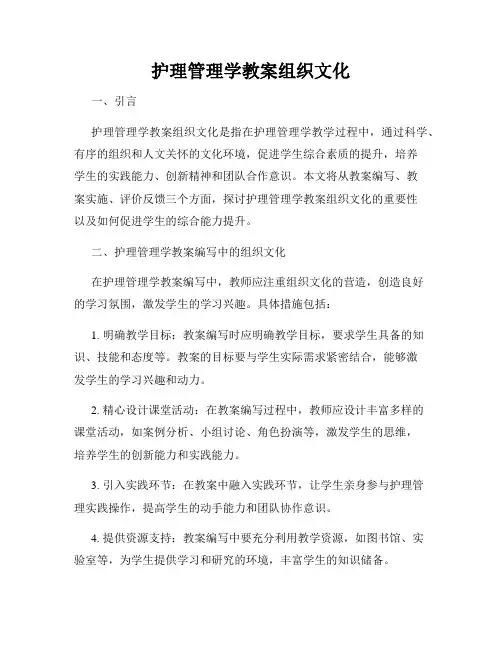 护理管理学教案组织文化

一、引言

护理管理学教案组织文化是指在护理管理学教学过程中，通过科学、有序的组织和人文关怀的文化环境，促进学生综合素质的提升，培养学生的实践能力、创新精神和团队合作意识。本文将从教案编写、教案实施、评价反馈三个方面，探讨护理管理学教案组织文化的重要性以及如何促进学生的综合能力提升。

二、护理管理学教案编写中的组织文化

在护理管理学教案编写中，教师应注重组织文化的营造，创造良好的学习氛围，激发学生的学习兴趣。具体措施包括：

1. 明确教学目标：教案编写时应明确教学目标，要求学生具备的知识、技能和态度等。教案的目标要与学生实际需求紧密结合，能够激发学生的学习兴趣和动力。

2. 精心设计课堂活动：在教案编写过程中，教师应设计丰富多样的课堂活动，如案例分析、小组讨论、角色扮演等，激发学生的思维，培养学生的创新能力和实践能力。

3. 引入实践环节：在教案中融入实践环节，让学生亲身参与护理管理实践操作，提高学生的动手能力和团队协作意识。

4. 提供资源支持：教案编写中要充分利用教学资源，如图书馆、实验室等，为学生提供学习和研究的环境，丰富学生的知识储备。